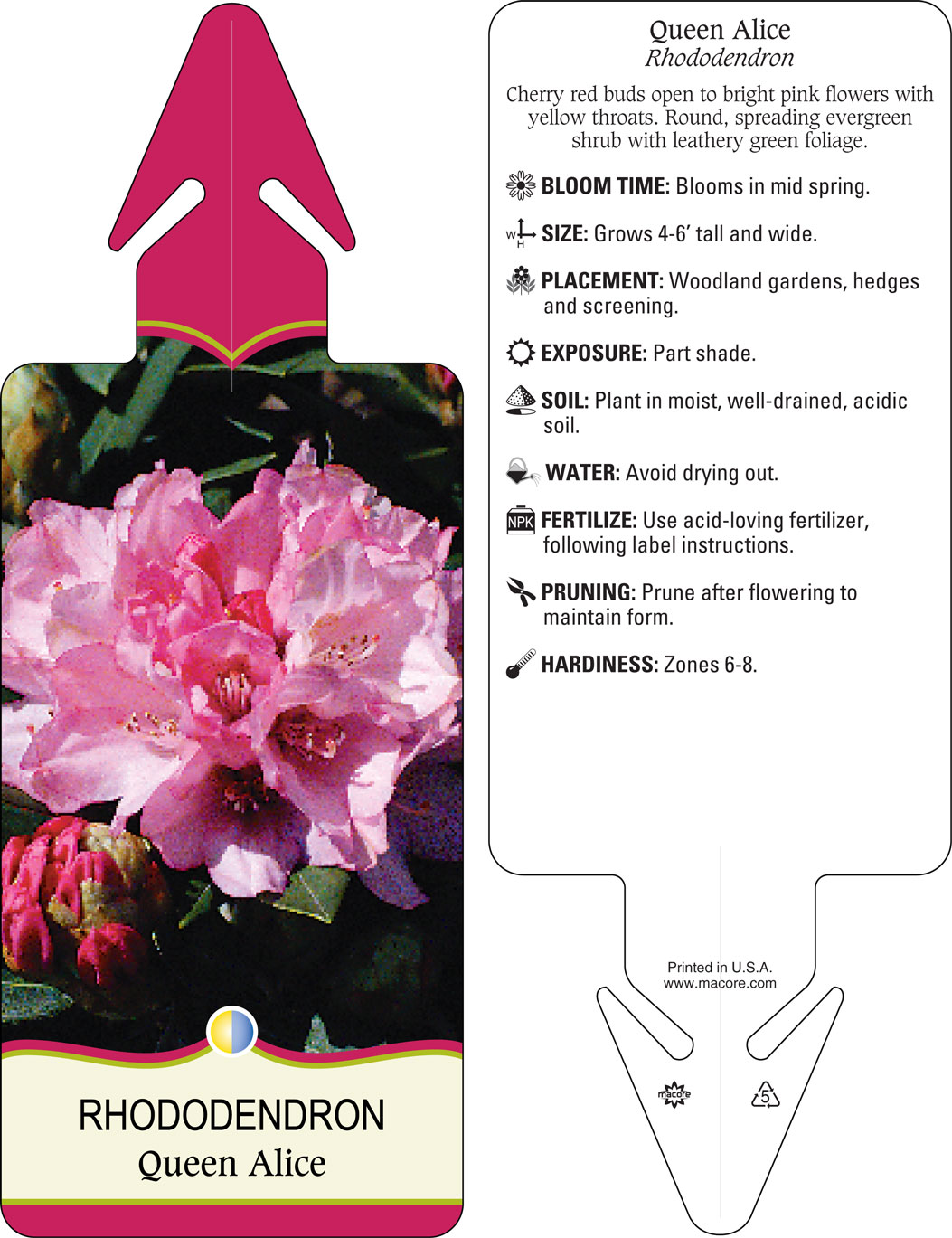 RHODODENDRON
Queen Alice

Queen Alice
Rhododendron

Cherry red buds open to bright pink flowers with yellow throats. Round, spreading evergreen shrub with leathery green foliage.

BLOOM TIME: Blooms in mid spring.

W H SIZE: Grows 4-6' tall and wide.

PLACEMENT: Woodland gardens, hedges and screening.

EXPOSURE: Part shade.

SOIL: Plant in moist, well-drained, acidic soil.

WATER: Avoid drying out.

NPK FERTILIZE: Use acid-loving fertilizer, following label instructions.

PRUNING: Prune after flowering to maintain form.

HARDINESS: Zones 6-8.

Printed in U.S.A.
www.macore.com

macore

5